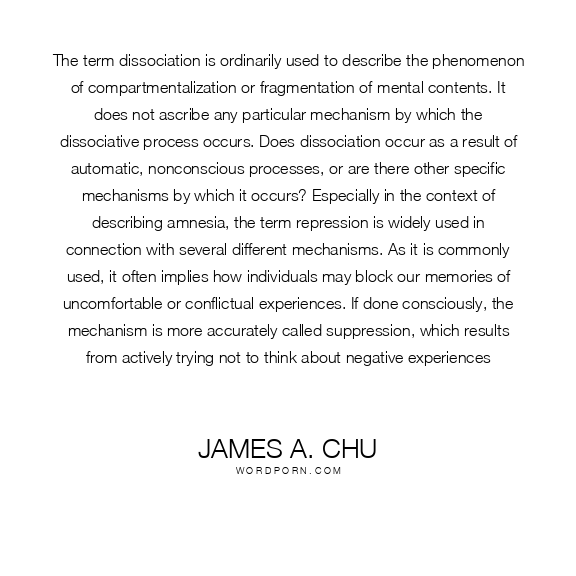 The term dissociation is ordinarily used to describe the phenomenon of compartmentalization or fragmentation of mental contents. It does not ascribe any particular mechanism by which the dissociative process occurs. Does dissociation occur as a result of automatic, nonconscious processes, or are there other specific mechanisms by which it occurs? Especially in the context of describing amnesia, the term repression is widely used in connection with several different mechanisms. As it is commonly used, it often implies how individuals may block our memories of uncomfortable or conflictual experiences. If done consciously, the mechanism is more accurately called suppression, which results from actively trying not to think about negative experiences

JAMES A. CHU
WORDPORN.COM